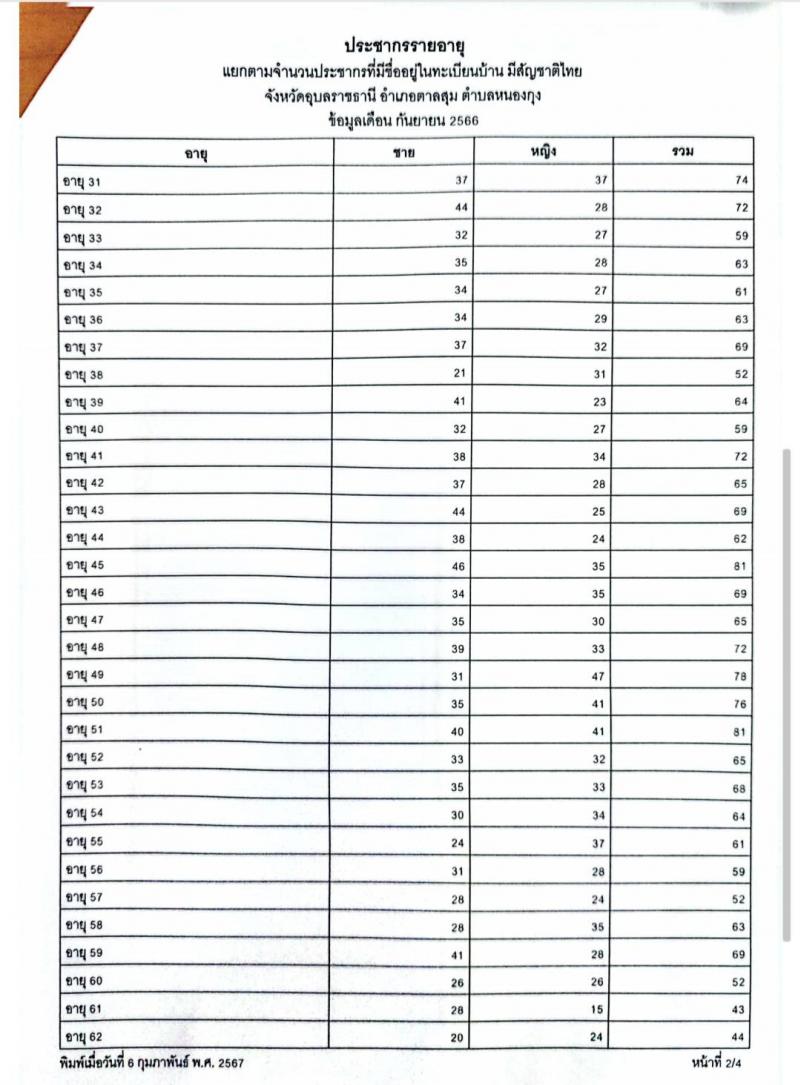 ประชากรรายอายุ
แยกตามจำนวนประชากรที่มีชื่ออยู่ในทะเบียนบ้าน มีสัญชาติไทย
จังหวัดอุบลราชธานี อำเภอตาลสุม ตำบลหนองกุง
ข้อมูลเดือน กันยายน 2566

| อายุ | ชาย | หญิง | รวม |
|---|---|---|---|
| อายุ 31 | 37 | 37 | 74 |
| อายุ 32 | 44 | 28 | 72 |
| อายุ 33 | 32 | 27 | 59 |
| อายุ 34 | 35 | 28 | 63 |
| อายุ 35 | 34 | 27 | 61 |
| อายุ 36 | 34 | 29 | 63 |
| อายุ 37 | 37 | 32 | 69 |
| อายุ 38 | 21 | 31 | 52 |
| อายุ 39 | 41 | 23 | 64 |
| อายุ 40 | 32 | 27 | 59 |
| อายุ 41 | 38 | 34 | 72 |
| อายุ 42 | 37 | 28 | 65 |
| อายุ 43 | 44 | 25 | 69 |
| อายุ 44 | 38 | 24 | 62 |
| อายุ 45 | 46 | 35 | 81 |
| อายุ 46 | 34 | 35 | 69 |
| อายุ 47 | 35 | 30 | 65 |
| อายุ 48 | 39 | 33 | 72 |
| อายุ 49 | 31 | 47 | 78 |
| อายุ 50 | 35 | 41 | 76 |
| อายุ 51 | 40 | 41 | 81 |
| อายุ 52 | 33 | 32 | 65 |
| อายุ 53 | 35 | 33 | 68 |
| อายุ 54 | 30 | 34 | 64 |
| อายุ 55 | 24 | 37 | 61 |
| อายุ 56 | 31 | 28 | 59 |
| อายุ 57 | 28 | 24 | 52 |
| อายุ 58 | 28 | 35 | 63 |
| อายุ 59 | 41 | 28 | 69 |
| อายุ 60 | 26 | 26 | 52 |
| อายุ 61 | 28 | 15 | 43 |
| อายุ 62 | 20 | 24 | 44 |

พิมพ์เมื่อวันที่ 6 กุมภาพันธ์ พ.ศ. 2567
หน้าที่ 2/4